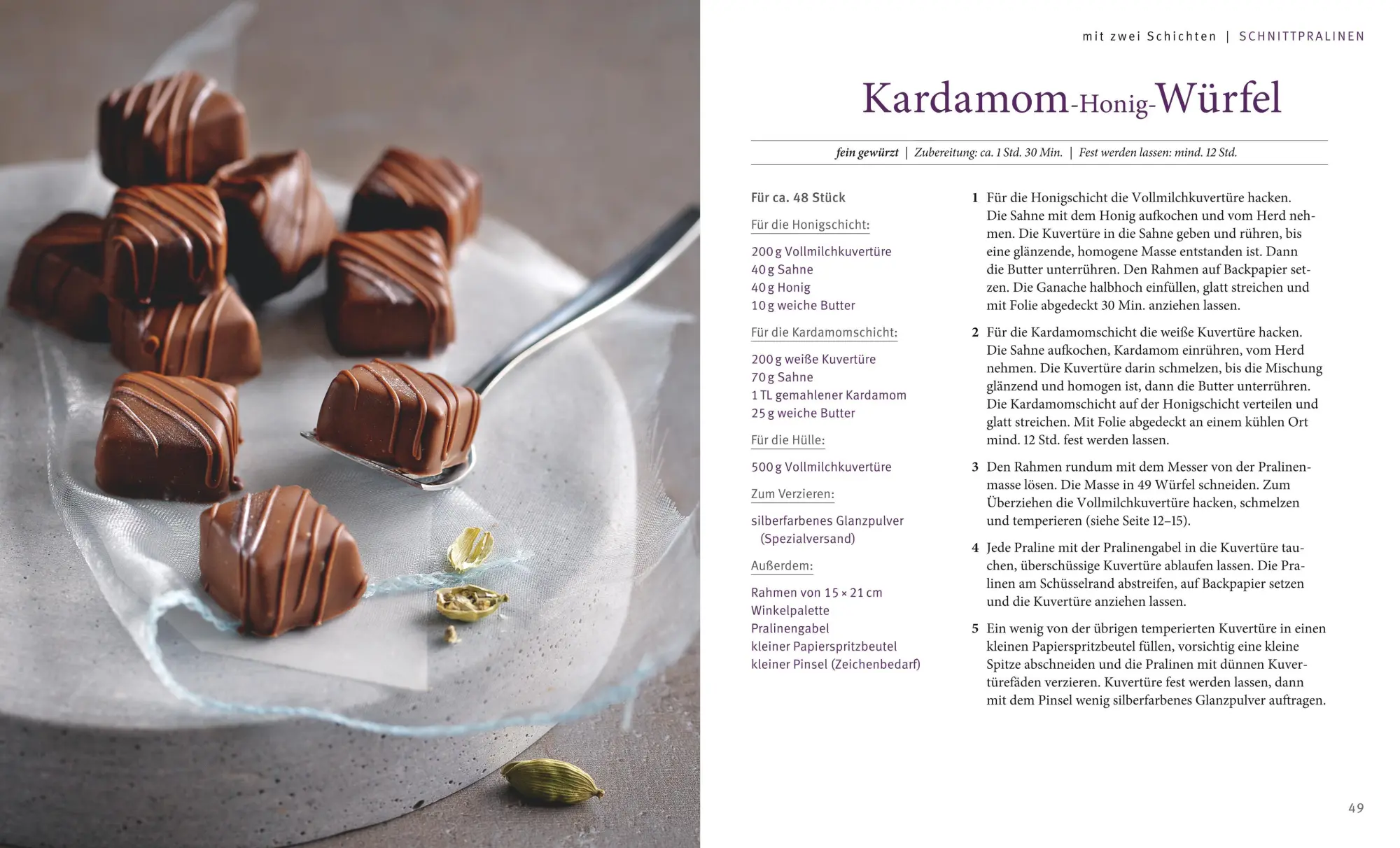 mit zwei Schichten | SCHNITTPRALINEN

Kardamom-Honig-Würfel

fein gewürzt | Zubereitung: ca. 1 Std. 30 Min. | Fest werden lassen: mind. 12 Std.

Für ca. 48 Stück

Für die Honigschicht:

200 g Vollmilchkuvertüre
40 g Sahne
40 g Honig
10 g weiche Butter

Für die Kardamomschicht:

200 g weiße Kuvertüre
70 g Sahne
1 TL gemahlener Kardamom
25 g weiche Butter

Für die Hülle:

500 g Vollmilchkuvertüre

Zum Verzieren:

silberfarbenes Glanzpulver (Spezialversand)

Außerdem:

Rahmen von 15 × 21 cm
Winkelpalette
Pralinengabel
kleiner Papierspritzbeutel
kleiner Pinsel (Zeichenbedarf)

1 Für die Honigschicht die Vollmilchkuvertüre hacken. Die Sahne mit dem Honig aufkochen und vom Herd nehmen. Die Kuvertüre in die Sahne geben und rühren, bis eine glänzende, homogene Masse entstanden ist. Dann die Butter unterrühren. Den Rahmen auf Backpapier setzen. Die Ganache halbhoch einfüllen, glatt streichen und mit Folie abgedeckt 30 Min. anziehen lassen.

2 Für die Kardamomschicht die weiße Kuvertüre hacken. Die Sahne aufkochen, Kardamom einrühren, vom Herd nehmen. Die Kuvertüre darin schmelzen, bis die Mischung glänzend und homogen ist, dann die Butter unterrühren. Die Kardamomschicht auf der Honigschicht verteilen und glatt streichen. Mit Folie abgedeckt an einem kühlen Ort mind. 12 Std. fest werden lassen.

3 Den Rahmen rundum mit dem Messer von der Pralinenmasse lösen. Die Masse in 49 Würfel schneiden. Zum Überziehen die Vollmilchkuvertüre hacken, schmelzen und temperieren (siehe Seite 12–15).

4 Jede Praline mit der Pralinengabel in die Kuvertüre tauchen, überschüssige Kuvertüre ablaufen lassen. Die Pralinen am Schüsselrand abstreifen, auf Backpapier setzen und die Kuvertüre anziehen lassen.

5 Ein wenig von der übrigen temperierten Kuvertüre in einen kleinen Papierspritzbeutel füllen, vorsichtig eine kleine Spitze abschneiden und die Pralinen mit dünnen Kuvertürefäden verzieren. Kuvertüre fest werden lassen, dann mit dem Pinsel wenig silberfarbenes Glanzpulver auftragen.

49